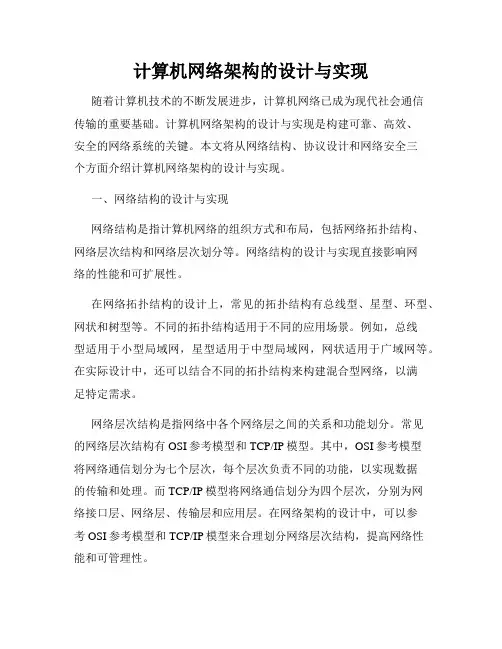 计算机网络架构的设计与实现

随着计算机技术的不断发展进步，计算机网络已成为现代社会通信传输的重要基础。计算机网络架构的设计与实现是构建可靠、高效、安全的网络系统的关键。本文将从网络结构、协议设计和网络安全三个方面介绍计算机网络架构的设计与实现。

一、网络结构的设计与实现

网络结构是指计算机网络的组织方式和布局，包括网络拓扑结构、网络层次结构和网络层次划分等。网络结构的设计与实现直接影响网络的性能和可扩展性。

在网络拓扑结构的设计上，常见的拓扑结构有总线型、星型、环型、网状和树型等。不同的拓扑结构适用于不同的应用场景。例如，总线型适用于小型局域网，星型适用于中型局域网，网状适用于广域网等。在实际设计中，还可以结合不同的拓扑结构来构建混合型网络，以满足特定需求。

网络层次结构是指网络中各个网络层之间的关系和功能划分。常见的网络层次结构有 OSI 参考模型和 TCP/IP 模型。其中，OSI 参考模型将网络通信划分为七个层次，每个层次负责不同的功能，以实现数据的传输和处理。而 TCP/IP 模型将网络通信划分为四个层次，分别为网络接口层、网络层、传输层和应用层。在网络架构的设计中，可以参考 OSI 参考模型和 TCP/IP 模型来合理划分网络层次结构，提高网络性能和可管理性。